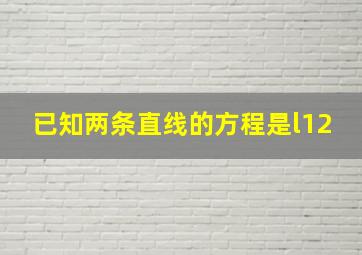 已知两条直线的方程是l12